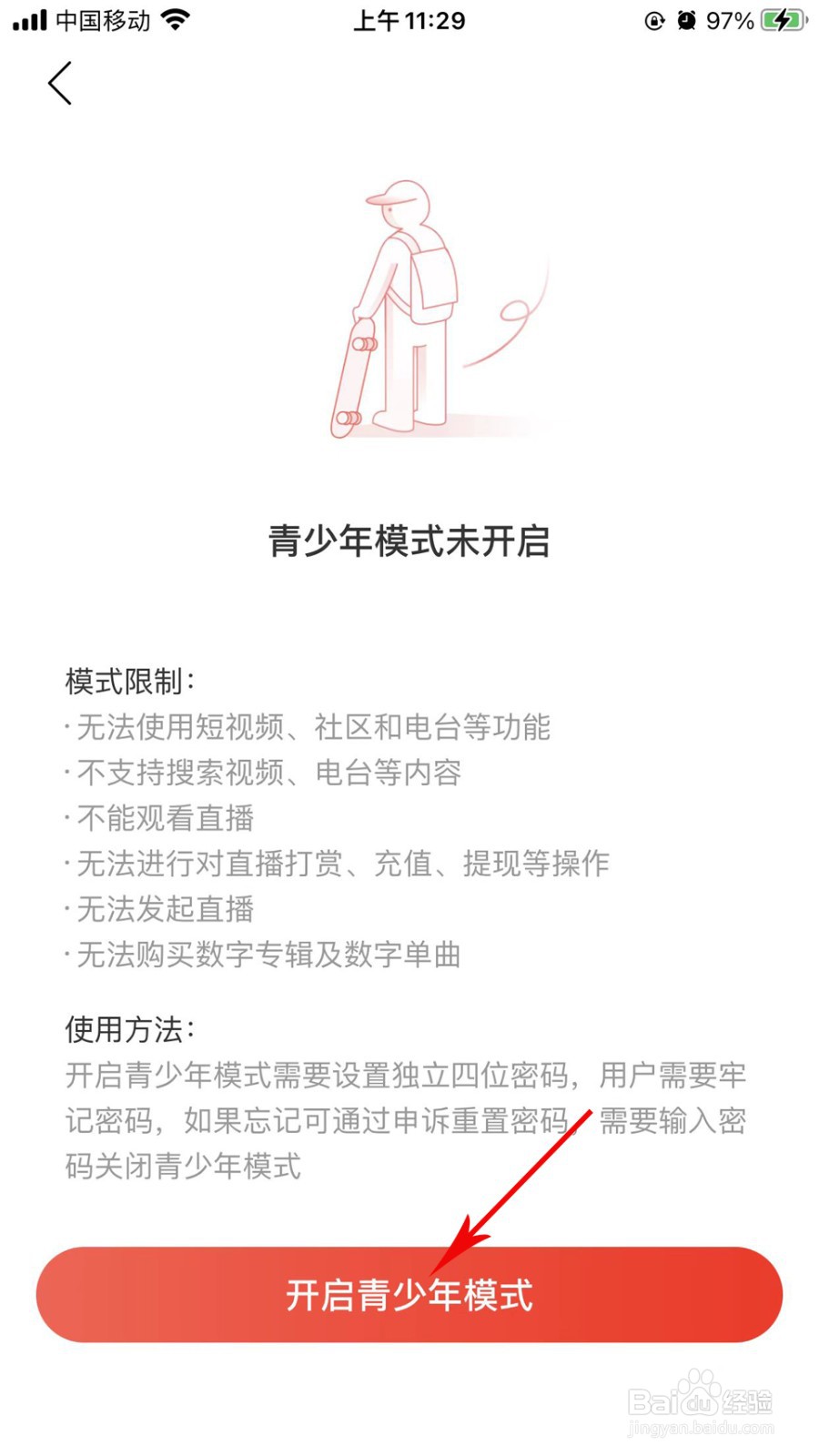 中国移动 上午 11:29 97%

青少年模式未开启

模式限制:
· 无法使用短视频、社区和电台等功能
· 不支持搜索视频、电台等内容
· 不能观看直播
· 无法进行对直播打赏、充值、提现等操作
· 无法发起直播
· 无法购买数字专辑及数字单曲

使用方法:
开启青少年模式需要设置独立四位密码,用户需要牢记密码,如果忘记可通过申诉重置密码,需要输入密码关闭青少年模式

开启青少年模式

Baidu经验
jingyan.baidu.com